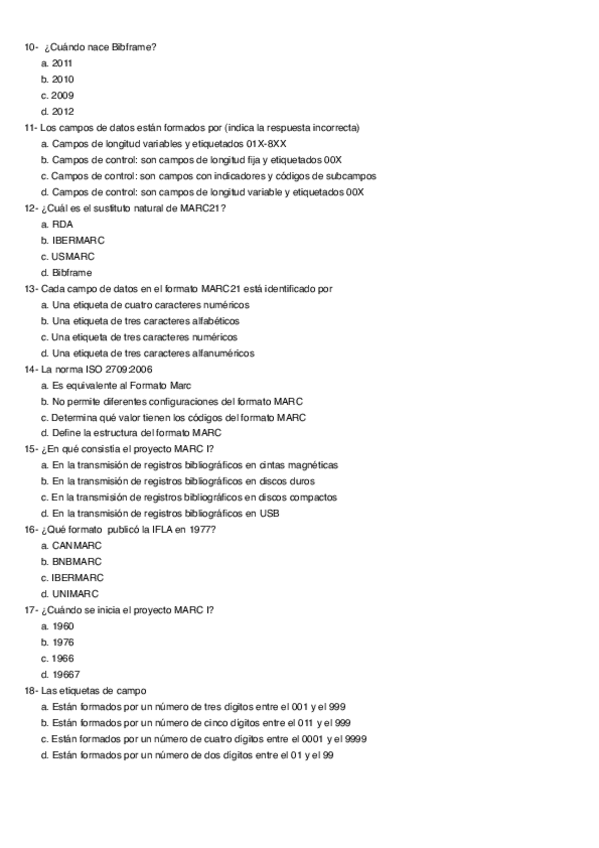 10- ¿Cuándo nace Bibframe?
a. 2011
b. 2010
c. 2009
d. 2012
11- Los campos de datos están formados por (indica la respuesta incorrecta)
a. Campos de longitud variables y etiquetados 01X-8XX
b. Campos de control: son campos de longitud fija y etiquetados 00X
c. Campos de control: son campos con indicadores y códigos de subcampos
d. Campos de control: son campos de longitud variable y etiquetados 00X
12- ¿Cuál es el sustituto natural de MARC21?
a. RDA
b. IBERMARC
c. USMARC
d. Bibframe
13- Cada campo de datos en el formato MARC21 está identificado por
a. Una etiqueta de cuatro caracteres numéricos
b. Una etiqueta de tres caracteres alfabéticos
c. Una etiqueta de tres caracteres numéricos
d. Una etiqueta de tres caracteres alfanuméricos
14- La norma ISO 2709:2006
a. Es equivalente al Formato Marc
b. No permite diferentes configuraciones del formato MARC
c. Determina qué valor tienen los códigos del formato MARC
d. Define la estructura del formato MARC
15- ¿En qué consistía el proyecto MARC I?
a. En la transmisión de registros bibliográficos en cintas magnéticas
b. En la transmisión de registros bibliográficos en discos duros
c. En la transmisión de registros bibliográficos en discos compactos
d. En la transmisión de registros bibliográficos en USB
16- ¿Qué formato publicó la IFLA en 1977?
a. CANMARC
b. BNBMARC
c. IBERMARC
d. UNIMARC
17- ¿Cuándo se inicia el proyecto MARC I?
a. 1960
b. 1976
c. 1966
d. 19667
18- Las etiquetas de campo
a. Están formados por un número de tres dígitos entre el 001 y el 999
b. Están formados por un número de cinco dígitos entre el 011 y el 999
c. Están formados por un número de cuatro dígitos entre el 0001 y el 9999
d. Están formados por un número de dos dígitos entre el 01 y el 99